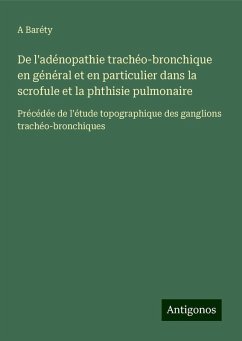 A Baréty

De l'adénopathie trachéo-bronchique en général et en particulier dans la scrofule et la phthisie pulmonaire

Précédée de l'étude topographique des ganglions trachéo-bronchiques

Antigonos